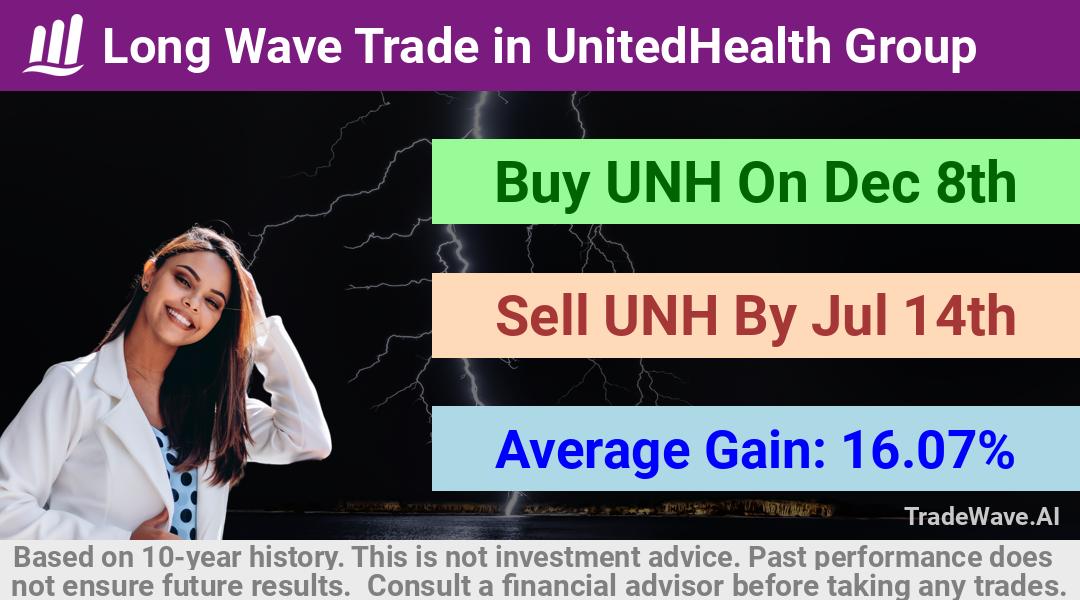 Long Wave Trade in UnitedHealth Group

Buy UNH On Dec 8th

Sell UNH By Jul 14th

Average Gain: 16.07%

TradeWave.AI

Based on 10-year history. This is not investment advice. Past performance does not ensure future results. Consult a financial advisor before taking any trades.